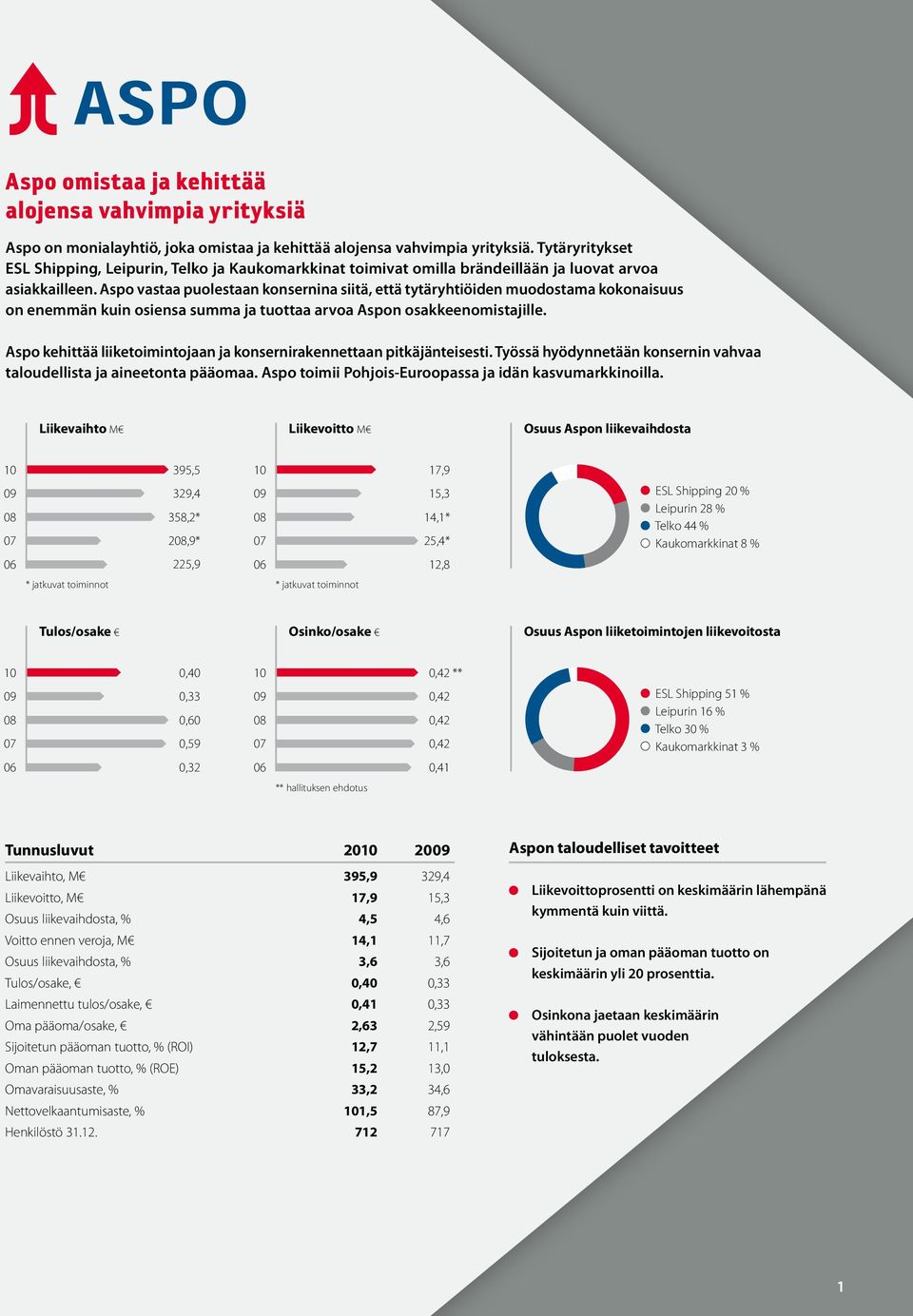 ASPO

Aspo omistaa ja kehittää alojensa vahvimpia yrityksiä

Aspo on monialayhtiö, joka omistaa ja kehittää alojensa vahvimpia yrityksiä. Tytäryritykset ESL Shipping, Leipurin, Telko ja Kaukomarkkinat toimivat omilla brändeillään ja luovat arvoa asiakkailleen. Aspo vastaa puolestaan konsernina siitä, että tytäryhtiöiden muodostama kokonaisuus on enemmän kuin osiensa summa ja tuottaa arvoa Aspon osakkeenomistajille.

Aspo kehittää liiketoimintojaan ja konsernirakennettaan pitkäjänteisesti. Työssä hyödynnetään konsernin vahvaa taloudellista ja aineetonta pääomaa. Aspo toimii Pohjois-Euroopassa ja idän kasvumarkkinoilla.

Liikevaihto M€

10 395,5
09 329,4
08 358,2*
07 208,9*
06 225,9
* jatkuvat toiminnot

Liikevoitto M€

10 17,9
09 15,3
08 14,1*
07 25,4*
06 12,8
* jatkuvat toiminnot

Osuus Aspon liikevaihdosta

ESL Shipping 20 %
Leipurin 28 %
Telko 44 %
Kaukomarkkinat 8 %

Tulos/osake €

10 0,40
09 0,33
08 0,60
07 0,59
06 0,32

Osinko/osake €

10 0,42 **
09 0,42
08 0,42
07 0,42
06 0,41
** hallituksen ehdotus

Osuus Aspon liiketoimintojen liikevoitosta

ESL Shipping 51 %
Leipurin 16 %
Telko 30 %
Kaukomarkkinat 3 %

| Tunnusluvut | 2010 | 2009 |
|---|---|---|
| Liikevaihto, M€ | 395,9 | 329,4 |
| Liikevoitto, M€ | 17,9 | 15,3 |
| Osuus liikevaihdosta, % | 4,5 | 4,6 |
| Voitto ennen veroja, M€ | 14,1 | 11,7 |
| Osuus liikevaihdosta, % | 3,6 | 3,6 |
| Tulos/osake, € | 0,40 | 0,33 |
| Laimennettu tulos/osake, € | 0,41 | 0,33 |
| Oma pääoma/osake, € | 2,63 | 2,59 |
| Sijoitetun pääoman tuotto, % (ROI) | 12,7 | 11,1 |
| Oman pääoman tuotto, % (ROE) | 15,2 | 13,0 |
| Omavaraisuusaste, % | 33,2 | 34,6 |
| Nettovelkaantumisaste, % | 101,5 | 87,9 |
| Henkilöstö 31.12. | 712 | 717 |

Aspon taloudelliset tavoitteet

Liikevoittoprosentti on keskimäärin lähempänä kymmentä kuin viittä.

Sijoitetun ja oman pääoman tuotto on keskimäärin yli 20 prosenttia.

Osinkona jaetaan keskimäärin vähintään puolet vuoden tuloksesta.

1